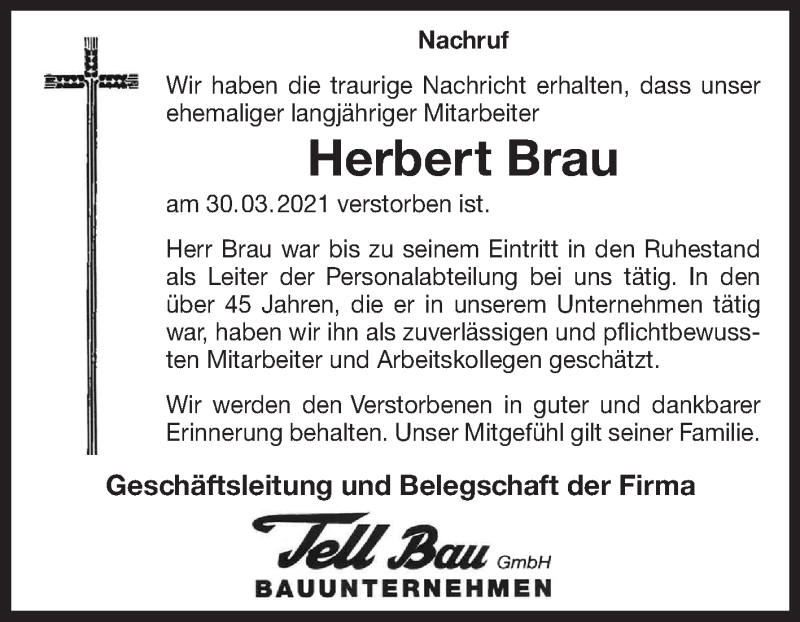 Nachruf

Wir haben die traurige Nachricht erhalten, dass unser ehemaliger langjähriger Mitarbeiter

Herbert Brau

am 30.03.2021 verstorben ist.

Herr Brau war bis zu seinem Eintritt in den Ruhestand als Leiter der Personalabteilung bei uns tätig. In den über 45 Jahren, die er in unserem Unternehmen tätig war, haben wir ihn als zuverlässigen und pflichtbewussten Mitarbeiter und Arbeitskollegen geschätzt.

Wir werden den Verstorbenen in guter und dankbarer Erinnerung behalten. Unser Mitgefühl gilt seiner Familie.

Geschäftsleitung und Belegschaft der Firma

Tell Bau GmbH
BAUUNTERNEHMEN